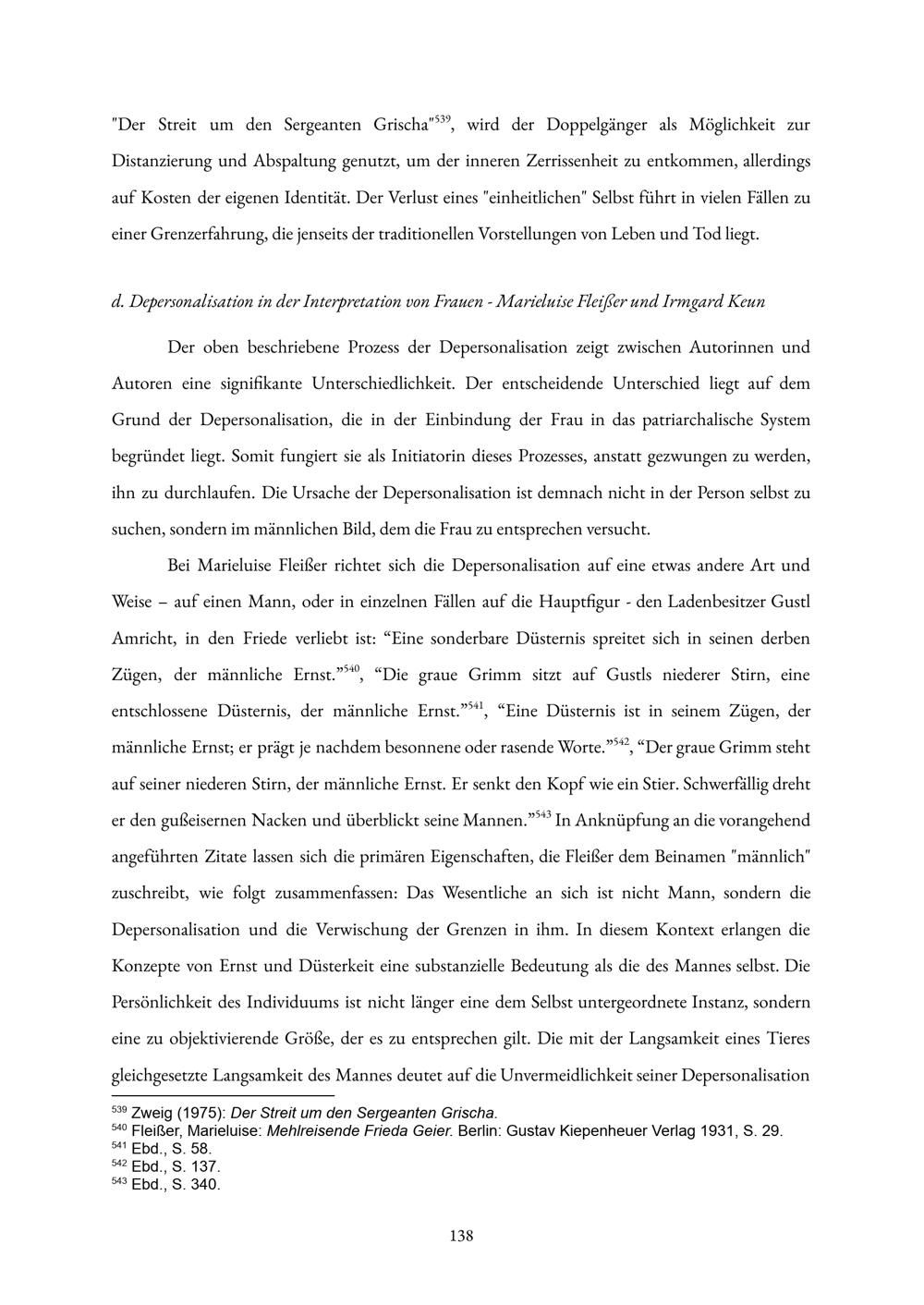 "Der Streit um den Sergeanten Grischa"$^{539}$, wird der Doppelgänger als Möglichkeit zur Distanzierung und Abspaltung genutzt, um der inneren Zerrissenheit zu entkommen, allerdings auf Kosten der eigenen Identität. Der Verlust eines "einheitlichen" Selbst führt in vielen Fällen zu einer Grenzerfahrung, die jenseits der traditionellen Vorstellungen von Leben und Tod liegt.

d. Depersonalisation in der Interpretation von Frauen - Marieluise Fleißer und Irmgard Keun

Der oben beschriebene Prozess der Depersonalisation zeigt zwischen Autorinnen und Autoren eine signifikante Unterschiedlichkeit. Der entscheidende Unterschied liegt auf dem Grund der Depersonalisation, die in der Einbindung der Frau in das patriarchalische System begründet liegt. Somit fungiert sie als Initiatorin dieses Prozesses, anstatt gezwungen zu werden, ihn zu durchlaufen. Die Ursache der Depersonalisation ist demnach nicht in der Person selbst zu suchen, sondern im männlichen Bild, dem die Frau zu entsprechen versucht.

Bei Marieluise Fleißer richtet sich die Depersonalisation auf eine etwas andere Art und Weise – auf einen Mann, oder in einzelnen Fällen auf die Hauptfigur - den Ladenbesitzer Gustl Amricht, in den Friede verliebt ist: “Eine sonderbare Düsternis spreitet sich in seinen derben Zügen, der männliche Ernst.”$^{540}$, “Die graue Grimm sitzt auf Gustls niederer Stirn, eine entschlossene Düsternis, der männliche Ernst.”$^{541}$, “Eine Düsternis ist in seinem Zügen, der männliche Ernst; er prägt je nachdem besonnene oder rasende Worte.”$^{542}$, “Der graue Grimm steht auf seiner niederen Stirn, der männliche Ernst. Er senkt den Kopf wie ein Stier. Schwerfällig dreht er den gußeisernen Nacken und überblickt seine Mannen.”$^{543}$ In Anknüpfung an die vorangehend angeführten Zitate lassen sich die primären Eigenschaften, die Fleißer dem Beinamen "männlich" zuschreibt, wie folgt zusammenfassen: Das Wesentliche an sich ist nicht Mann, sondern die Depersonalisation und die Verwischung der Grenzen in ihm. In diesem Kontext erlangen die Konzepte von Ernst und Düsterkeit eine substanzielle Bedeutung als die des Mannes selbst. Die Persönlichkeit des Individuums ist nicht länger eine dem Selbst untergeordnete Instanz, sondern eine zu objektivierende Größe, der es zu entsprechen gilt. Die mit der Langsamkeit eines Tieres gleichgesetzte Langsamkeit des Mannes deutet auf die Unvermeidlichkeit seiner Depersonalisation

$^{539}$ Zweig (1975): Der Streit um den Sergeanten Grischa.
$^{540}$ Fleißer, Marieluise: Mehlreisende Frieda Geier. Berlin: Gustav Kiepenheuer Verlag 1931, S. 29.
$^{541}$ Ebd., S. 58.
$^{542}$ Ebd., S. 137.
$^{543}$ Ebd., S. 340.

138